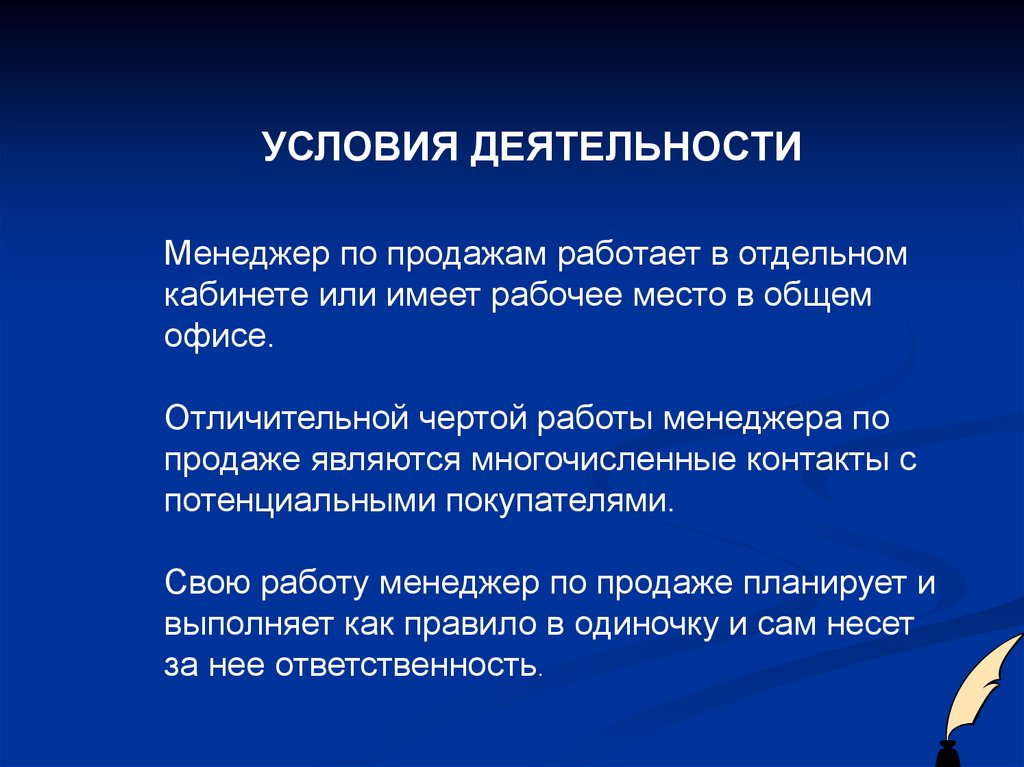 УСЛОВИЯ ДЕЯТЕЛЬНОСТИ

Менеджер по продажам работает в отдельном кабинете или имеет рабочее место в общем офисе.

Отличительной чертой работы менеджера по продаже являются многочисленные контакты с потенциальными покупателями.

Свою работу менеджер по продаже планирует и выполняет как правило в одиночку и сам несет за нее ответственность.